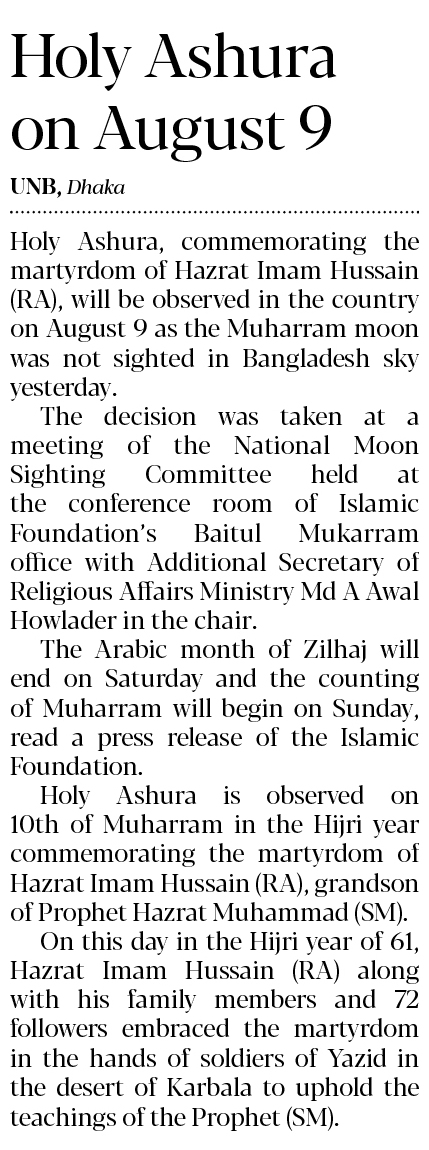 Holy Ashura on August 9

UNB, Dhaka

Holy Ashura, commemorating the martyrdom of Hazrat Imam Hussain (RA), will be observed in the country on August 9 as the Muharram moon was not sighted in Bangladesh sky yesterday.

The decision was taken at a meeting of the National Moon Sighting Committee held at the conference room of Islamic Foundation's Baitul Mukarram office with Additional Secretary of Religious Affairs Ministry Md A Awal Howlader in the chair.

The Arabic month of Zilhaj will end on Saturday and the counting of Muharram will begin on Sunday, read a press release of the Islamic Foundation.

Holy Ashura is observed on 10th of Muharram in the Hijri year commemorating the martyrdom of Hazrat Imam Hussain (RA), grandson of Prophet Hazrat Muhammad (SM).

On this day in the Hijri year of 61, Hazrat Imam Hussain (RA) along with his family members and 72 followers embraced the martyrdom in the hands of soldiers of Yazid in the desert of Karbala to uphold the teachings of the Prophet (SM).